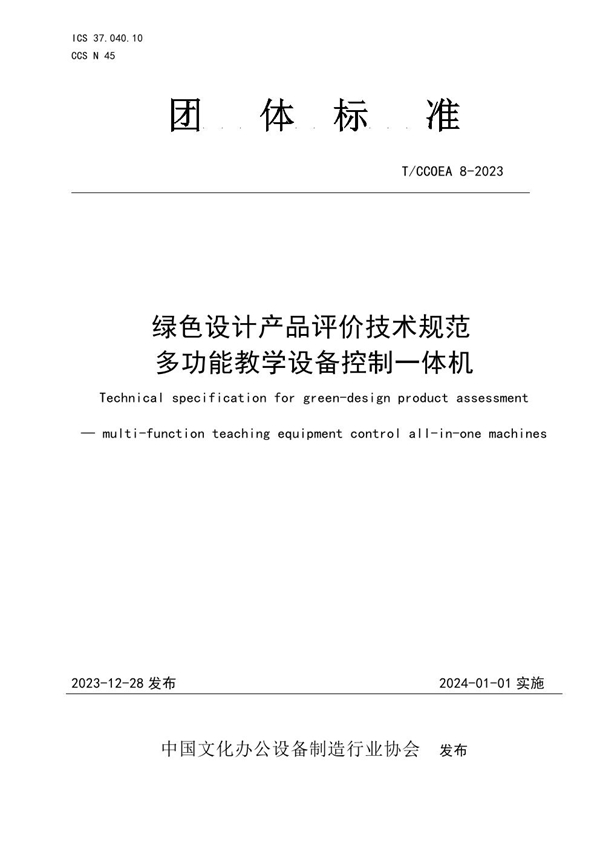 ICS 37.040.10
CCS N 45

团 体 标 准

T/CCOEA 8-2023

绿色设计产品评价技术规范
多功能教学设备控制一体机

Technical specification for green-design product assessment
— multi-function teaching equipment control all-in-one machines

2023-12-28 发布

2024-01-01 实施

中国文化办公设备制造行业协会 发布